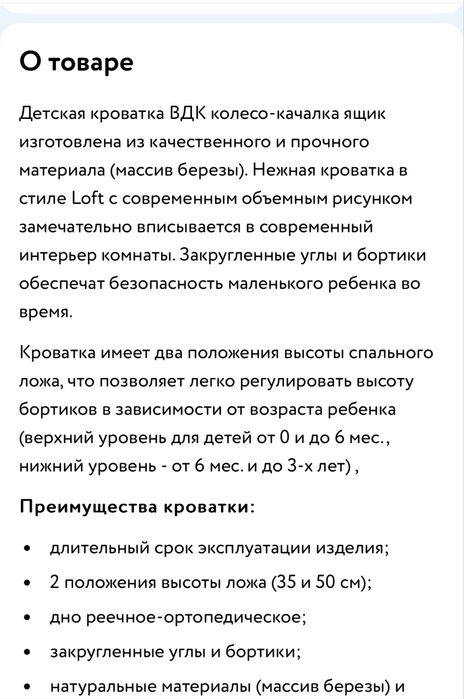 О товаре

Детская кроватка ВДК колесо-качалка ящик изготовлена из качественного и прочного материала (массив березы). Нежная кроватка в стиле Loft с современным объемным рисунком замечательно вписывается в современный интерьер комнаты. Закругленные углы и бортики обеспечат безопасность маленького ребенка во время.

Кроватка имеет два положения высоты спального ложа, что позволяет легко регулировать высоту бортиков в зависимости от возраста ребенка (верхний уровень для детей от 0 и до 6 мес., нижний уровень - от 6 мес. и до 3-х лет) ,

Преимущества кроватки:

• длительный срок эксплуатации изделия;
• 2 положения высоты ложа (35 и 50 см);
• дно реечное-ортопедическое;
• закругленные углы и бортики;
• натуральные материалы (массив березы) и